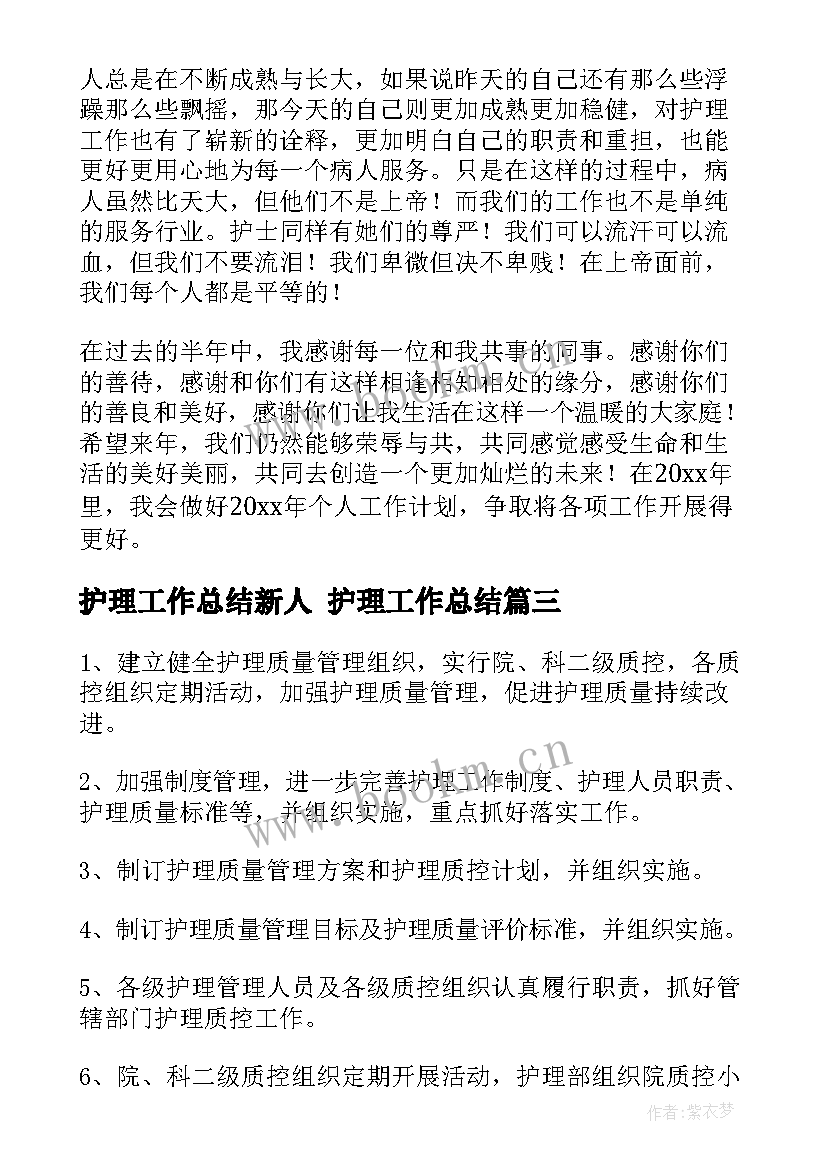 人总是在不断成熟与长大，如果说昨天的自己还有那么些浮躁那么些飘摇，那今天的自己则更加成熟更加稳健，对护理工作也有了崭新的诠释，更加明白自己的职责和重担，也能更好更用心地为每一个病人服务。只是在这样的过程中，病人虽然比天大，但他们不是上帝！而我们的工作也不是单纯的服务行业。护士同样有她们的尊严！我们可以流汗可以流血，但我们不要流泪！我们卑微但决不卑贱！在上帝面前，我们每个人都是平等的！

在过去的半年中，我感谢每一位和我共事的同事。感谢你们的善待，感谢和你们有这样相逢相知相处的缘分，感谢你们的善良和美好，感谢你们让我生活在这样一个温暖的大家庭！希望来年，我们仍然能够荣辱与共，共同感觉感受生命和生活的美好美丽，共同去创造一个更加灿烂的未来！在20xx年里，我会做好20xx年个人工作计划，争取将各项工作开展得更好。

护理工作总结新人 护理工作总结篇三

1、建立健全护理质量管理组织，实行院、科二级质控，各质控组织定期活动，加强护理质量管理，促进护理质量持续改进。

2、加强制度管理，进一步完善护理工作制度、护理人员职责、护理质量标准等，并组织实施，重点抓好落实工作。

3、制订护理质量管理方案和护理质控计划，并组织实施。

4、制订护理质量管理目标及护理质量评价标准，并组织实施。

5、各级护理管理人员及各级质控组织认真履行职责，抓好管辖部门护理质控工作。

6、院、科二级质控组织定期开展活动，护理部组织院质控小

www.bookm.cn

作者：紫衣梦